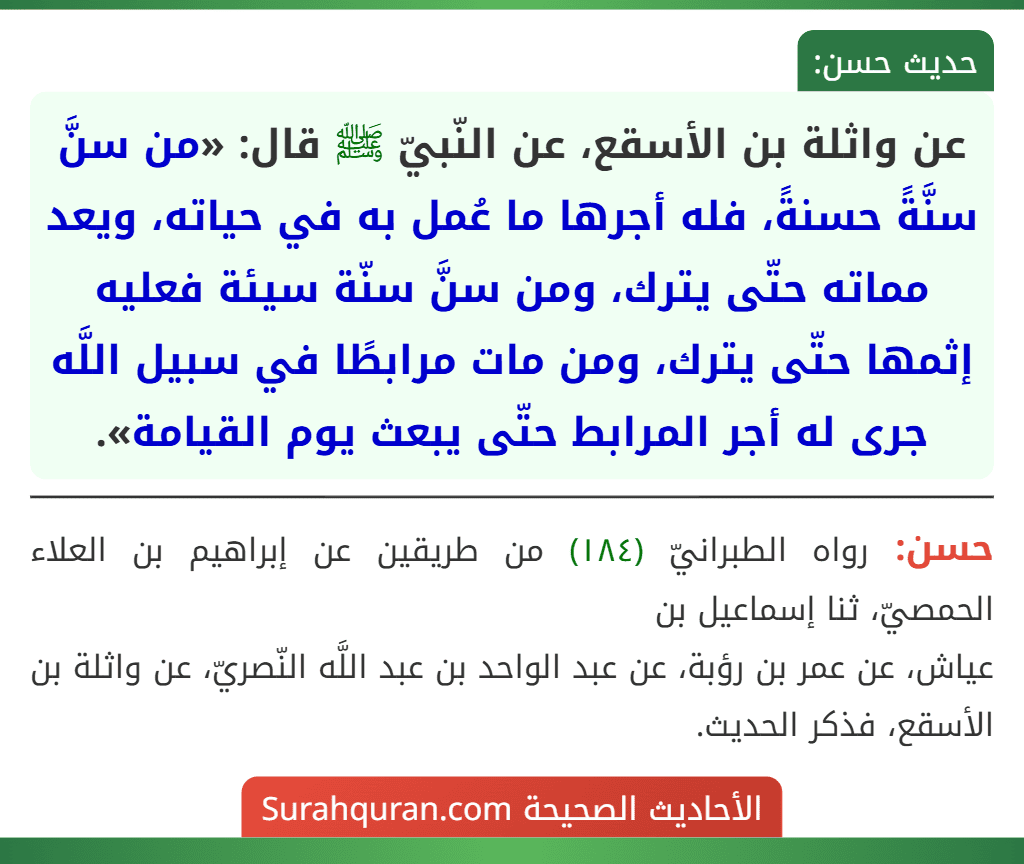 حديث حسن:

عن واثلة بن الأسقع، عن النّبيّ ﷺ قال: «من سنَّ سنَّةً حسنةً، فله أجرها ما عُمل به في حياته، وبعد مماته حتّى يترك، ومن سنَّ سنّة سيئة فعليه إثمها حتّى يترك، ومن مات مرابطًا في سبيل اللَّه جرى له أجر المرابط حتّى يبعث يوم القيامة».

حسن: رواه الطبرانيّ (١٨٤) من طريقين عن إبراهيم بن العلاء الحمصيّ، ثنا إسماعيل بن
عياش، عن عمر بن رؤبة، عن عبد الواحد بن عبد اللَّه النّصريّ، عن واثلة بن الأسقع، فذكر الحديث.

الأحاديث الصحيحة Surahquran.com